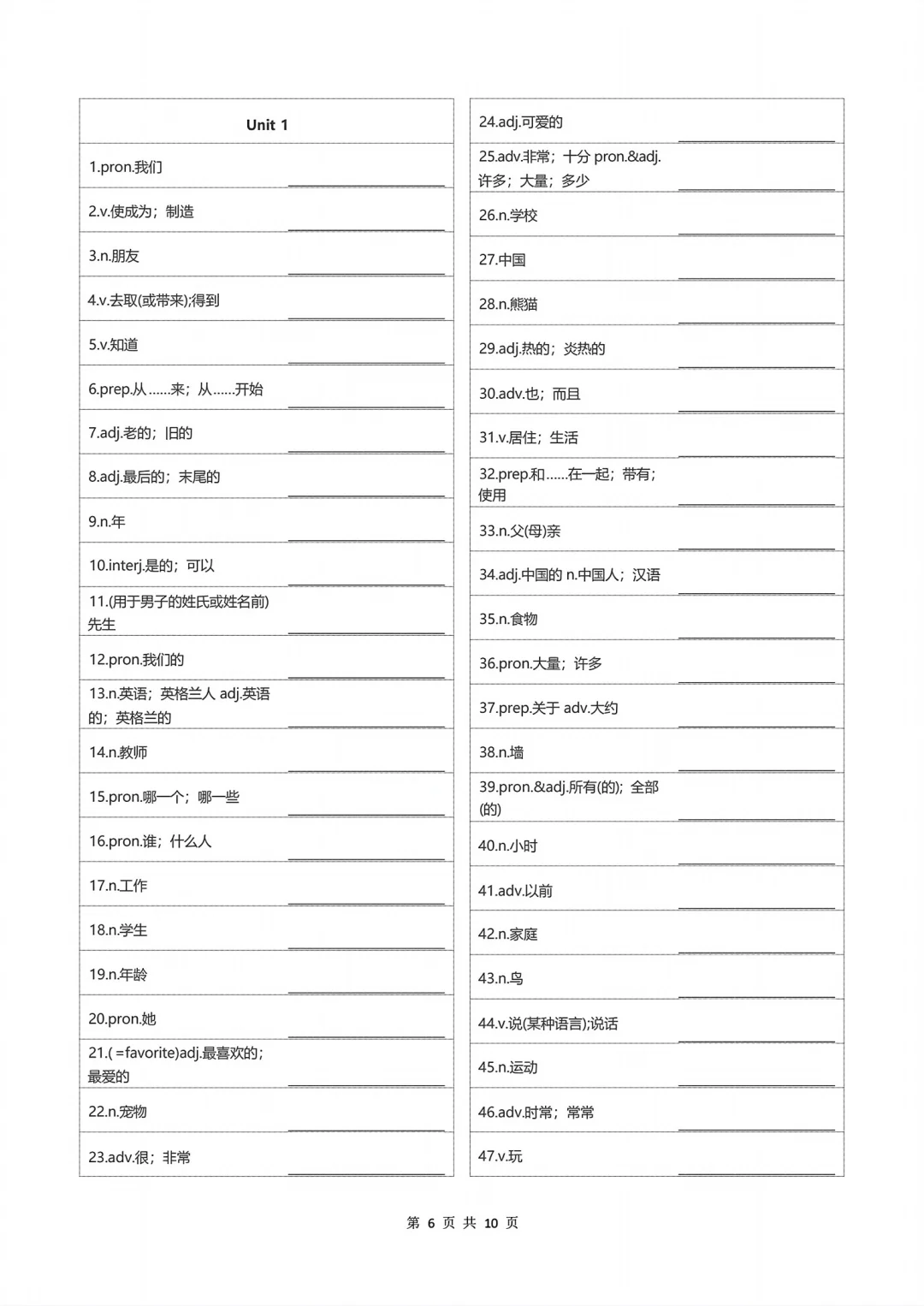 Unit 1

1.pron.我们

2.v.使成为；制造

3.n.朋友

4.v.去取(或带来);得到

5.v.知道

6.prep.从……来；从……开始

7.adj.老的；旧的

8.adj.最后的；末尾的

9.n.年

10.interj.是的；可以

11.(用于男子的姓氏或姓名前)先生

12.pron.我们的

13.n.英语；英格兰人 adj.英语的；英格兰的

14.n.教师

15.pron.哪一个；哪一些

16.pron.谁；什么人

17.n.工作

18.n.学生

19.n.年龄

20.pron.她

21.( =favorite)adj.最喜欢的；最爱的

22.n.宠物

23.adv.很；非常

24.adj.可爱的

25.adv.非常；十分 pron.&adj.许多；大量；多少

26.n.学校

27.中国

28.n.熊猫

29.adj.热的；炎热的

30.adv.也；而且

31.v.居住；生活

32.prep.和……在一起；带有；使用

33.n.父(母)亲

34.adj.中国的 n.中国人；汉语

35.n.食物

36.pron.大量；许多

37.prep.关于 adv.大约

38.n.墙

39.pron.&adj.所有(的)；全部(的)

40.n.小时

41.adv.以前

42.n.家庭

43.n.鸟

44.v.说(某种语言);说话

45.n.运动

46.adv.时常；常常

47.v.玩

第 6 页 共 10 页